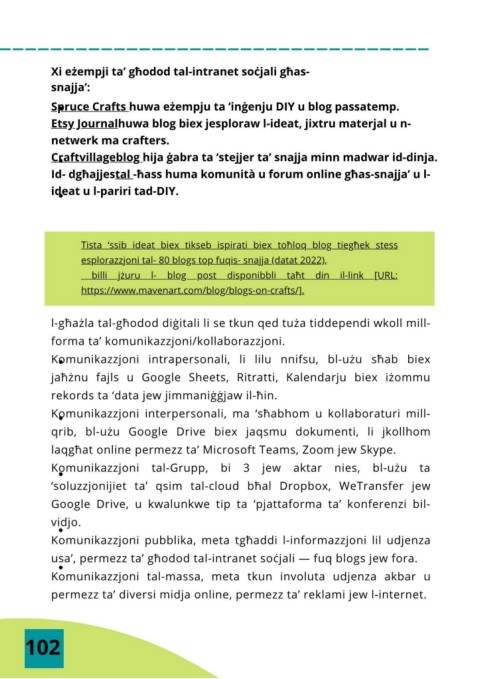 Xi eżempji ta' għodod tal-intranet soċjali għas-snajja':

Spruce Crafts huwa eżempju ta 'inġenju DIY u blog passatemp.
Etsy Journalhuwa blog biex jesploraw l-ideat, jixtru materjal u n-netwerk ma crafters.
Craftvillageblog hija ġabra ta 'stejjer ta' snajja minn madwar id-dinja.
Id- dgħajjestal -ħass huma komunità u forum online għas-snajja' u l-ideat u l-pariri tad-DIY.

Tista 'ssib ideat biex tikseb ispirati biex toħloq blog tiegħek stess esplorazzjoni tal- 80 blogs top fuqis- snajja (datat 2022), billi jżuru l- blog post disponibbli taħt din il-link [URL: https://www.mavenart.com/blog/blogs-on-crafts/].

l-għażla tal-għodod diġitali li se tkun qed tuża tiddependi wkoll mill-forma ta' komunikazzjoni/kollaborazzjoni.
Komunikazzjoni intrapersonali, li lilu nnifsu, bl-użu sħab biex jaħżnu fajls u Google Sheets, Ritratti, Kalendarju biex iżommu rekords ta 'data jew jimmaniġġjaw il-ħin.
Komunikazzjoni interpersonali, ma 'sħabhom u kollaboraturi mill-qrib, bl-użu Google Drive biex jaqsmu dokumenti, li jkollhom laqgħat online permezz ta' Microsoft Teams, Zoom jew Skype.
Komunikazzjoni tal-Grupp, bi 3 jew aktar nies, bl-użu ta 'soluzzjonijiet ta' qsim tal-cloud bħal Dropbox, WeTransfer jew Google Drive, u kwalunkwe tip ta 'pjattaforma ta' konferenzi bil-vidjo.
Komunikazzjoni pubblika, meta tgħaddi l-informazzjoni lil udjenza usa', permezz ta' għodod tal-intranet soċjali — fuq blogs jew fora.
Komunikazzjoni tal-massa, meta tkun involuta udjenza akbar u permezz ta' diversi midja online, permezz ta' reklami jew l-internet.

102